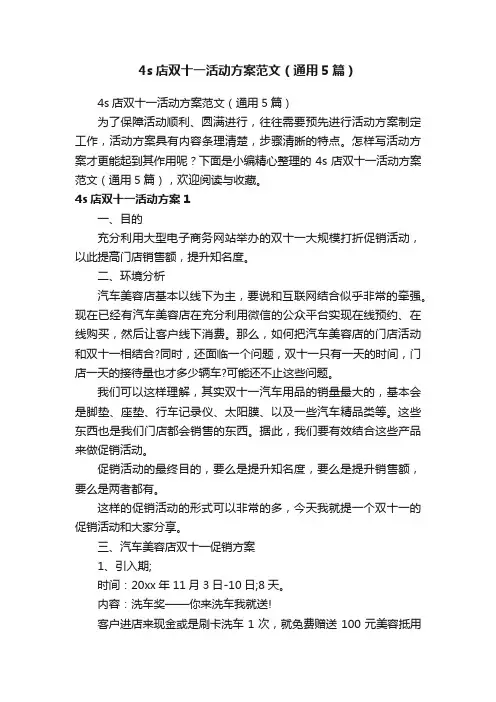 4s 店双十一活动方案范文（通用 5 篇）

4s 店双十一活动方案范文（通用 5 篇）

为了保障活动顺利、圆满进行，往往需要预先进行活动方案制定工作，活动方案具有内容条理清楚，步骤清晰的特点。怎样写活动方案才更能起到其作用呢？下面是小编精心整理的 4s 店双十一活动方案范文（通用 5 篇），欢迎阅读与收藏。

4s 店双十一活动方案 1

一、目的

充分利用大型电子商务网站举办的双十一大规模打折促销活动，以此提高门店销售额，提升知名度。

二、环境分析

汽车美容店基本以线下为主，要说和互联网结合似乎非常的牵强。现在已经有汽车美容店在充分利用微信的公众平台实现在线预约、在线购买，然后让客户线下消费。那么，如何把汽车美容店的门店活动和双十一相结合?同时，还面临一个问题，双十一只有一天的时间，门店一天的接待量也才多少辆车?可能还不止这些问题。

我们可以这样理解，其实双十一汽车用品的销量最大的，基本会是脚垫、座垫、行车记录仪、太阳膜、以及一些汽车精品类等。这些东西也是我们门店都会销售的东西。据此，我们要有效结合这些产品来做促销活动。

促销活动的最终目的，要么是提升知名度，要么是提升销售额，要么是两者都有。

这样的促销活动的形式可以非常的多，今天我就提一个双十一的促销活动和大家分享。

三、汽车美容店双十一促销方案

1、引入期;

时间：20xx 年 11 月 3 日-10 日;8 天。

内容：洗车奖——你来洗车我就送!

客户进店来现金或是刷卡洗车 1 次，就免费赠送 100 元美容抵用